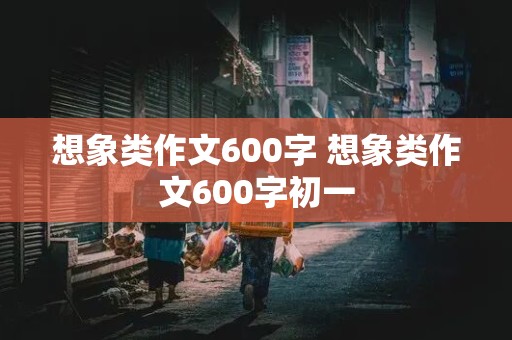 想象类作文600字 想象类作文600字初一